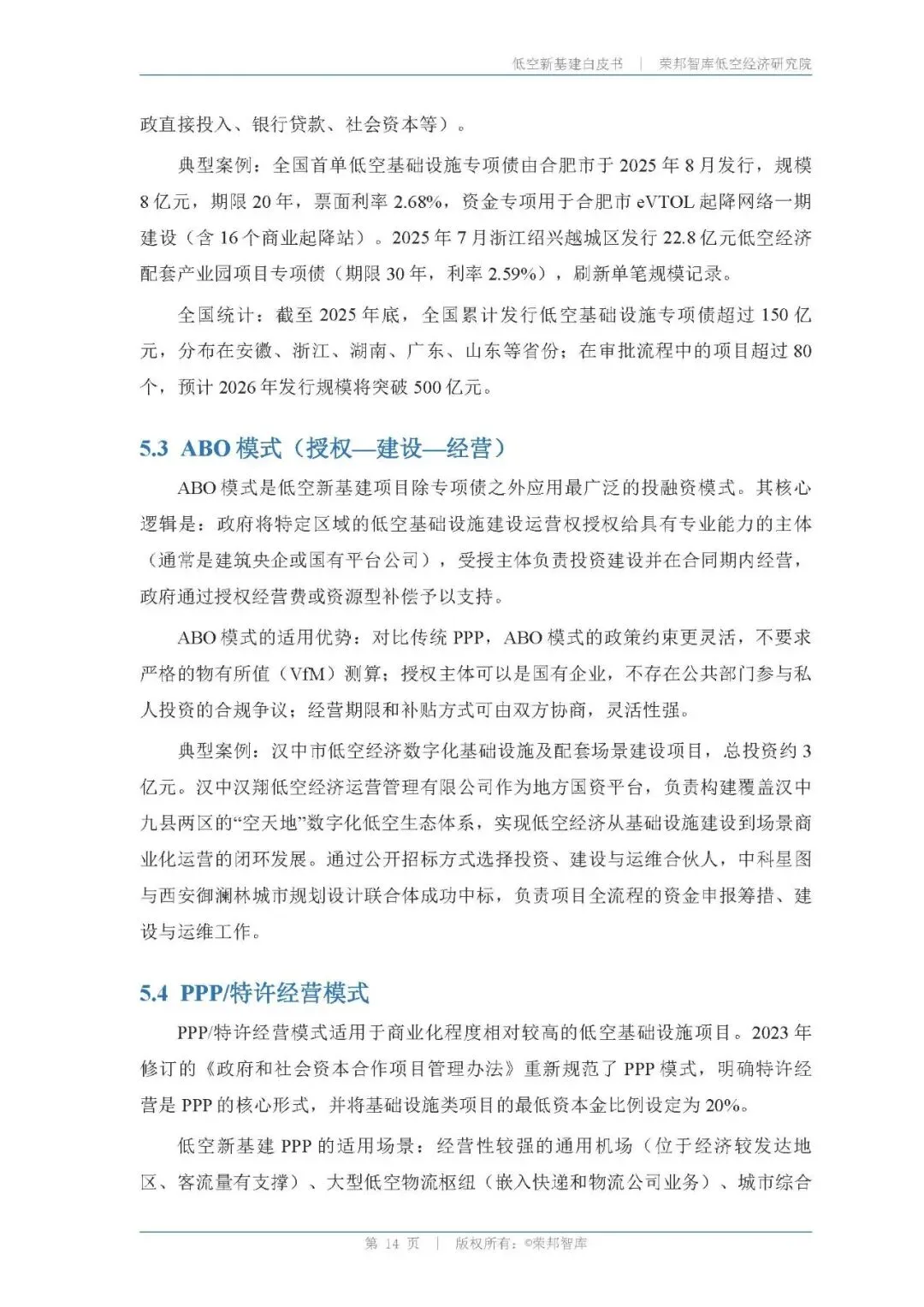 低空新基建白皮书 | 荣邦智库低空经济研究院

政直接投入、银行贷款、社会资本等）。

典型案例：全国首单低空基础设施专项债由合肥市于 2025 年 8 月发行，规模 8 亿元，期限 20 年，票面利率 2.68%，资金专项用于合肥市 eVTOL 起降网络一期建设（含 16 个商业起降站）。2025 年 7 月浙江绍兴越城区发行 22.8 亿元低空经济配套产业园项目专项债（期限 30 年，利率 2.59%），刷新单笔规模记录。

全国统计：截至 2025 年底，全国累计发行低空基础设施专项债超过 150 亿元，分布在安徽、浙江、湖南、广东、山东等省份；在审批流程中的项目超过 80 个，预计 2026 年发行规模将突破 500 亿元。

5.3 ABO 模式（授权—建设—经营）

ABO 模式是低空新基建项目除专项债之外应用最广泛的投融资模式。其核心逻辑是：政府将特定区域的低空基础设施建设运营权授权给具有专业能力的主体（通常是建筑央企或国有平台公司），受授主体负责投资建设并在合同期内经营，政府通过授权经营费或资源型补偿予以支持。

ABO 模式的适用优势：对比传统 PPP，ABO 模式的政策约束更灵活，不要求严格的物有所值（VfM）测算；授权主体可以是国有企业，不存在公共部门参与私人投资的合规争议；经营期限和补贴方式可由双方协商，灵活性强。

典型案例：汉中市低空经济数字化基础设施及配套场景建设项目，总投资约 3 亿元。汉中汉翔低空经济运营管理有限公司作为地方国资平台，负责构建覆盖汉中九县两区的“空天地”数字化低空生态体系，实现低空经济从基础设施建设到场景商业化运营的闭环发展。通过公开招标方式选择投资、建设与运维合伙人，中科星图与西安御澜林城市规划设计联合体成功中标，负责项目全流程的资金申报筹措、建设与运维工作。

5.4 PPP/特许经营模式

PPP/特许经营模式适用于商业化程度相对较高的低空基础设施项目。2023 年修订的《政府和社会资本合作项目管理办法》重新规范了 PPP 模式，明确特许经营是 PPP 的核心形式，并将基础设施类项目的最低资本金比例设定为 20%。

低空新基建 PPP 的适用场景：经营性较强的通用机场（位于经济较发达地区、客流量有支撑）、大型低空物流枢纽（嵌入快递和物流公司业务）、城市综合

第 14 页 | 版权所有：©荣邦智库